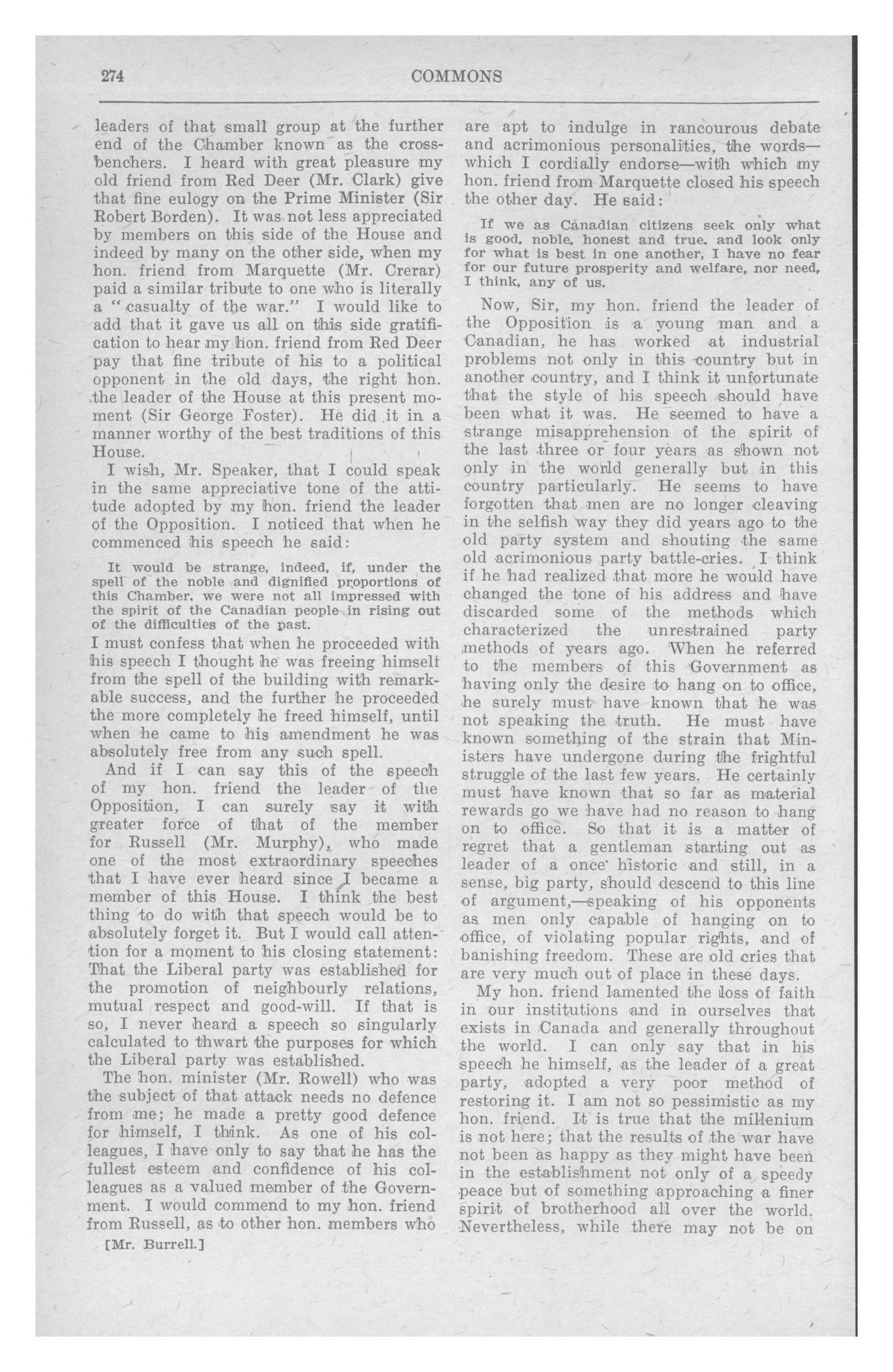 274 COMMONS

leaders of that small group at the further end of the Chamber known as the cross-benchers. I heard with great pleasure my old friend from Red Deer (Mr. Clark) give that fine eulogy on the Prime Minister (Sir Robert Borden). It was not less appreciated by members on this side of the House and indeed by many on the other side, when my hon. friend from Marquette (Mr. Crerar) paid a similar tribute to one who is literally a "casualty of the war." I would like to add that it gave us all on this side gratification to hear my hon. friend from Red Deer pay that fine tribute of his to a political opponent in the old days, the right hon. the leader of the House at this present moment (Sir George Foster). He did it in a manner worthy of the best traditions of this House.

I wish, Mr. Speaker, that I could speak in the same appreciative tone of the attitude adopted by my hon. friend the leader of the Opposition. I noticed that when he commenced his speech he said:

It would be strange, indeed, if, under the spell of the noble and dignified proportions of this Chamber, we were not all impressed with the spirit of the Canadian people in rising out of the difficulties of the past.

I must confess that when he proceeded with his speech I thought he was freeing himself from the spell of the building with remarkable success, and the further he proceeded the more completely he freed himself, until when he came to his amendment he was absolutely free from any such spell.

And if I can say this of the speech of my hon. friend the leader of the Opposition, I can surely say it with greater force of that of the member for Russell (Mr. Murphy), who made one of the most extraordinary speeches that I have ever heard since I became a member of this House. I think the best thing to do with that speech would be to absolutely forget it. But I would call attention for a moment to his closing statement: That the Liberal party was established for the promotion of neighbourly relations, mutual respect and good-will. If that is so, I never heard a speech so singularly calculated to thwart the purposes for which the Liberal party was established.

The hon. minister (Mr. Rowell) who was the subject of that attack needs no defence from me; he made a pretty good defence for himself, I think. As one of his colleagues, I have only to say that he has the fullest esteem and confidence of his colleagues as a valued member of the Government. I would commend to my hon. friend from Russell, as to other hon. members who

[Mr. Burrell.]

are apt to indulge in rancourous debate and acrimonious personalities, the words—which I cordially endorse—with which my hon. friend from Marquette closed his speech the other day. He said:

If we as Canadian citizens seek only what is good, noble, honest and true, and look only for what is best in one another, I have no fear for our future prosperity and welfare, nor need, I think, any of us.

Now, Sir, my hon. friend the leader of the Opposition is a young man and a Canadian, he has worked at industrial problems not only in this country but in another country, and I think it unfortunate that the style of his speech should have been what it was. He seemed to have a strange misapprehension of the spirit of the last three or four years as shown not only in the world generally but in this country particularly. He seems to have forgotten that men are no longer cleaving in the selfish way they did years ago to the old party system and shouting the same old acrimonious party battle-cries. I think if he had realized that more he would have changed the tone of his address and have discarded some of the methods which characterized the unrestrained party methods of years ago. When he referred to the members of this Government as having only the desire to hang on to office, he surely must have known that he was not speaking the truth. He must have known something of the strain that Ministers have undergone during the frightful struggle of the last few years. He certainly must have known that so far as material rewards go we have had no reason to hang on to office. So that it is a matter of regret that a gentleman starting out as leader of a once historic and still, in a sense, big party, should descend to this line of argument,—speaking of his opponents as men only capable of hanging on to office, of violating popular rights, and of banishing freedom. These are old cries that are very much out of place in these days.

My hon. friend lamented the loss of faith in our institutions and in ourselves that exists in Canada and generally throughout the world. I can only say that in his speech he himself, as the leader of a great party, adopted a very poor method of restoring it. I am not so pessimistic as my hon. friend. It is true that the millenium is not here; that the results of the war have not been as happy as they might have been in the establishment not only of a speedy peace but of something approaching a finer spirit of brotherhood all over the world. Nevertheless, while there may not be on